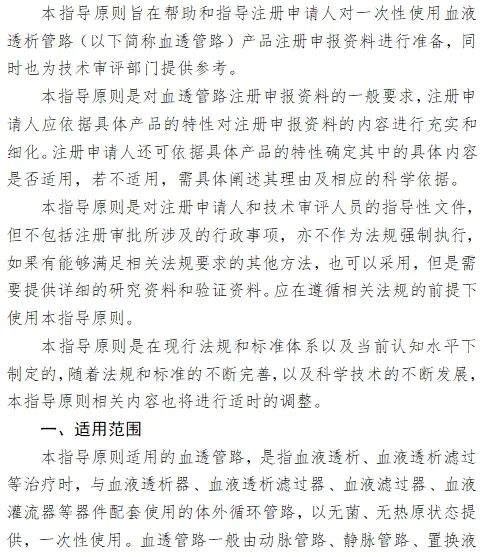 本指导原则旨在帮助和指导注册申请人对一次性使用血液透析管路（以下简称血透管路）产品注册申报资料进行准备，同时也为技术审评部门提供参考。

本指导原则是对血透管路注册申报资料的一般要求，注册申请人应依据具体产品的特性对注册申报资料的内容进行充实和细化。注册申请人还可依据具体产品的特性确定其中的具体内容是否适用，若不适用，需具体阐述其理由及相应的科学依据。

本指导原则是对注册申请人和技术审评人员的指导性文件，但不包括注册审批所涉及的行政事项，亦不作为法规强制执行，如果有能够满足相关法规要求的其他方法，也可以采用，但是需要提供详细的研究资料和验证资料。应在遵循相关法规的前提下使用本指导原则。

本指导原则是在现行法规和标准体系以及当前认知水平下制定的，随着法规和标准的不断完善，以及科学技术的不断发展，本指导原则相关内容也将进行适时的调整。

一、适用范围

本指导原则适用的血透管路，是指血液透析、血液透析滤过等治疗时，与血液透析器、血液透析滤过器、血液滤过器、血液灌流器等器件配套使用的体外循环管路，以无菌、无热原状态提供，一次性使用。血透管路一般由动脉管路、静脉管路、置换液